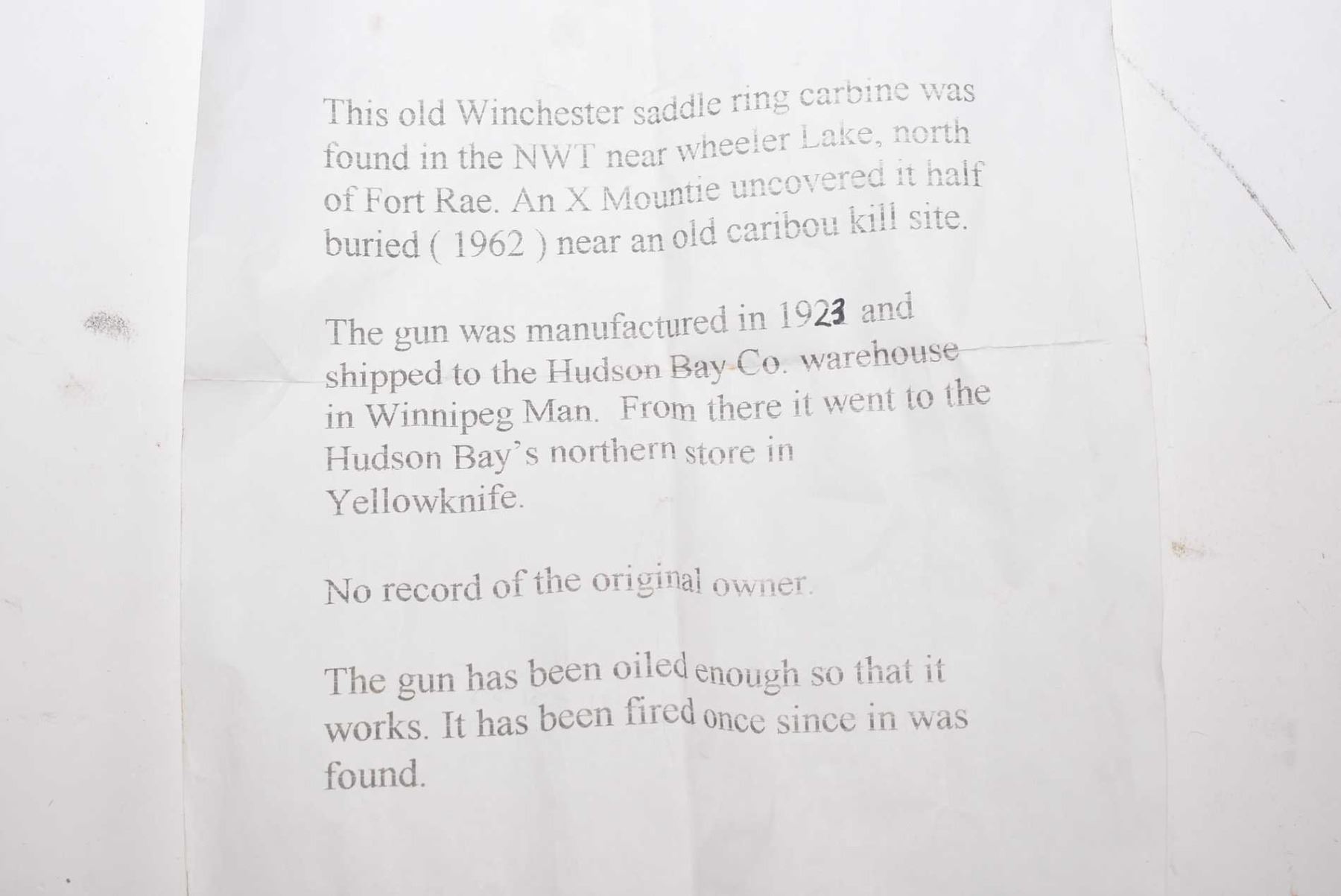 This old Winchester saddle ring carbine was found in the NWT near wheeler Lake, north of Fort Rae. An X Mountie uncovered it half buried ( 1962 ) near an old caribou kill site.

The gun was manufactured in 1923 and shipped to the Hudson Bay Co. warehouse in Winnipeg Man. From there it went to the Hudson Bay's northern store in Yellowknife.

No record of the original owner.

The gun has been oiled enough so that it works. It has been fired once since in was found.